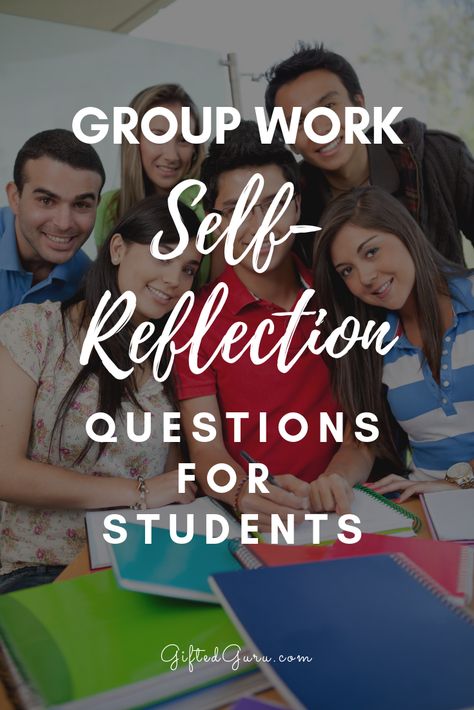 GROUP WORK
Self-Reflection
QUESTIONS FOR STUDENTS

GiftedGuru.com